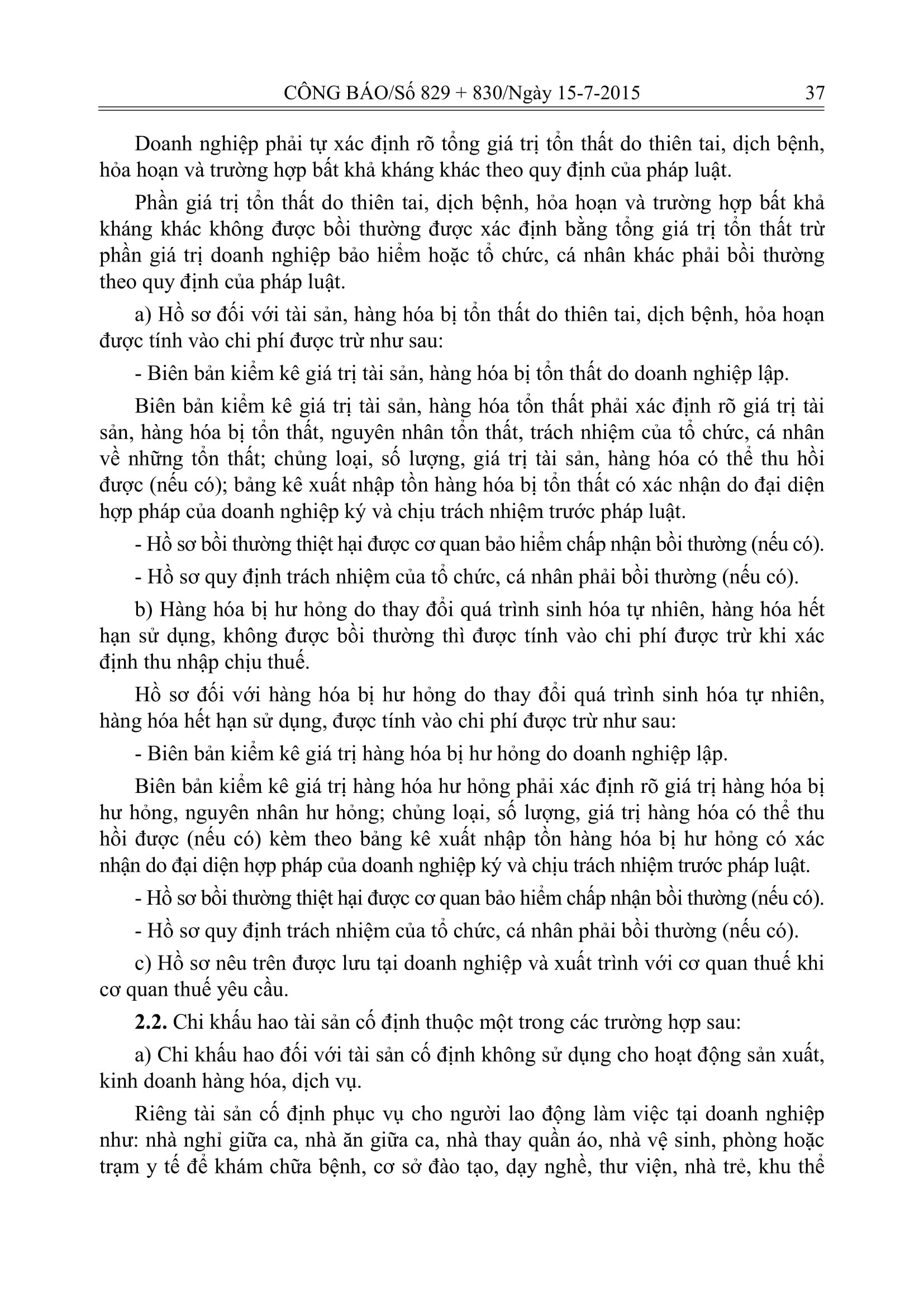 CÔNG BÁO/Số 829 + 830/Ngày 15-7-2015 37

Doanh nghiệp phải tự xác định rõ tổng giá trị tổn thất do thiên tai, dịch bệnh, hỏa hoạn và trường hợp bất khả kháng khác theo quy định của pháp luật.

Phần giá trị tổn thất do thiên tai, dịch bệnh, hỏa hoạn và trường hợp bất khả kháng khác không được bồi thường được xác định bằng tổng giá trị tổn thất trừ phần giá trị doanh nghiệp bảo hiểm hoặc tổ chức, cá nhân khác phải bồi thường theo quy định của pháp luật.

a) Hồ sơ đối với tài sản, hàng hóa bị tổn thất do thiên tai, dịch bệnh, hỏa hoạn được tính vào chi phí được trừ như sau:

- Biên bản kiểm kê giá trị tài sản, hàng hóa bị tổn thất do doanh nghiệp lập.

Biên bản kiểm kê giá trị tài sản, hàng hóa tổn thất phải xác định rõ giá trị tài sản, hàng hóa bị tổn thất, nguyên nhân tổn thất, trách nhiệm của tổ chức, cá nhân về những tổn thất; chủng loại, số lượng, giá trị tài sản, hàng hóa có thể thu hồi được (nếu có); bảng kê xuất nhập tồn hàng hóa bị tổn thất có xác nhận do đại diện hợp pháp của doanh nghiệp ký và chịu trách nhiệm trước pháp luật.

- Hồ sơ bồi thường thiệt hại được cơ quan bảo hiểm chấp nhận bồi thường (nếu có).

- Hồ sơ quy định trách nhiệm của tổ chức, cá nhân phải bồi thường (nếu có).

b) Hàng hóa bị hư hỏng do thay đổi quá trình sinh hóa tự nhiên, hàng hóa hết hạn sử dụng, không được bồi thường thì được tính vào chi phí được trừ khi xác định thu nhập chịu thuế.

Hồ sơ đối với hàng hóa bị hư hỏng do thay đổi quá trình sinh hóa tự nhiên, hàng hóa hết hạn sử dụng, được tính vào chi phí được trừ như sau:

- Biên bản kiểm kê giá trị hàng hóa bị hư hỏng do doanh nghiệp lập.

Biên bản kiểm kê giá trị hàng hóa hư hỏng phải xác định rõ giá trị hàng hóa bị hư hỏng, nguyên nhân hư hỏng; chủng loại, số lượng, giá trị hàng hóa có thể thu hồi được (nếu có) kèm theo bảng kê xuất nhập tồn hàng hóa bị hư hỏng có xác nhận do đại diện hợp pháp của doanh nghiệp ký và chịu trách nhiệm trước pháp luật.

- Hồ sơ bồi thường thiệt hại được cơ quan bảo hiểm chấp nhận bồi thường (nếu có).

- Hồ sơ quy định trách nhiệm của tổ chức, cá nhân phải bồi thường (nếu có).

c) Hồ sơ nêu trên được lưu tại doanh nghiệp và xuất trình với cơ quan thuế khi cơ quan thuế yêu cầu.

2.2. Chi khấu hao tài sản cố định thuộc một trong các trường hợp sau:

a) Chi khấu hao đối với tài sản cố định không sử dụng cho hoạt động sản xuất, kinh doanh hàng hóa, dịch vụ.

Riêng tài sản cố định phục vụ cho người lao động làm việc tại doanh nghiệp như: nhà nghỉ giữa ca, nhà ăn giữa ca, nhà thay quần áo, nhà vệ sinh, phòng hoặc trạm y tế để khám chữa bệnh, cơ sở đào tạo, dạy nghề, thư viện, nhà trẻ, khu thể